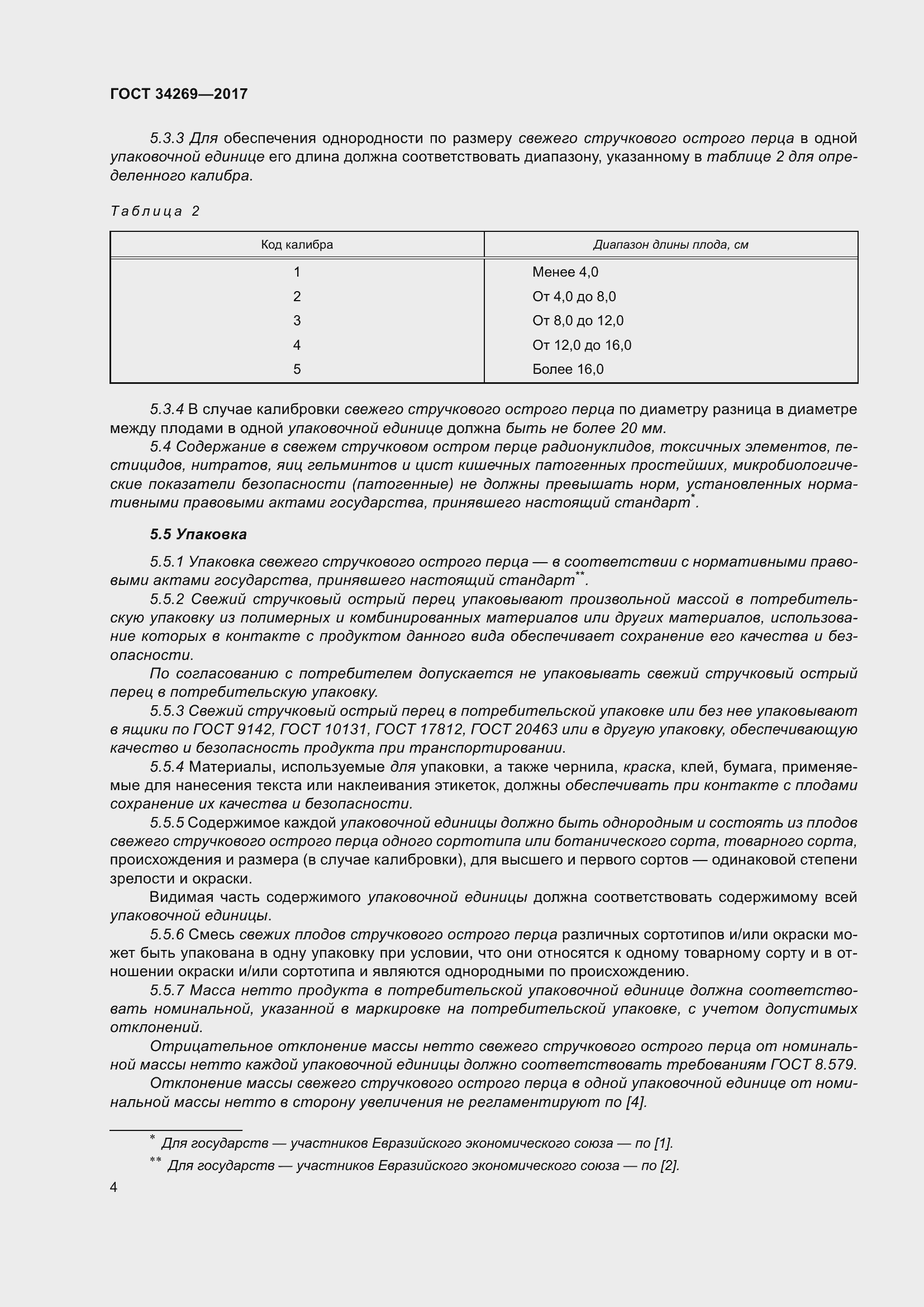 ГОСТ 34269—2017

5.3.3 Для обеспечения однородности по размеру свежего стручкового острого перца в одной упаковочной единице его длина должна соответствовать диапазону, указанному в таблице 2 для определенного калибра.

Таблица 2

| Код калибра | Диапазон длины плода, см |
|---|---|
| 1 | Менее 4,0 |
| 2 | От 4,0 до 8,0 |
| 3 | От 8,0 до 12,0 |
| 4 | От 12,0 до 16,0 |
| 5 | Более 16,0 |

5.3.4 В случае калибровки свежего стручкового острого перца по диаметру разница в диаметре между плодами в одной упаковочной единице должна быть не более 20 мм.

5.4 Содержание в свежем стручковом остром перце радионуклидов, токсичных элементов, пестицидов, нитратов, яиц гельминтов и цист кишечных патогенных простейших, микробиологические показатели безопасности (патогенные) не должны превышать норм, установленных нормативными правовыми актами государства, принявшего настоящий стандарт*.

5.5 Упаковка

5.5.1 Упаковка свежего стручкового острого перца — в соответствии с нормативными правовыми актами государства, принявшего настоящий стандарт**.

5.5.2 Свежий стручковый острый перец упаковывают произвольной массой в потребительскую упаковку из полимерных и комбинированных материалов или других материалов, использование которых в контакте с продуктом данного вида обеспечивает сохранение его качества и безопасности.

По согласованию с потребителем допускается не упаковывать свежий стручковый острый перец в потребительскую упаковку.

5.5.3 Свежий стручковый острый перец в потребительской упаковке или без нее упаковывают в ящики по ГОСТ 9142, ГОСТ 10131, ГОСТ 17812, ГОСТ 20463 или в другую упаковку, обеспечивающую качество и безопасность продукта при транспортировании.

5.5.4 Материалы, используемые для упаковки, а также чернила, краска, клей, бумага, применяемые для нанесения текста или наклеивания этикеток, должны обеспечивать при контакте с плодами сохранение их качества и безопасности.

5.5.5 Содержимое каждой упаковочной единицы должно быть однородным и состоять из плодов свежего стручкового острого перца одного сортотипа или ботанического сорта, товарного сорта, происхождения и размера (в случае калибровки), для высшего и первого сортов — одинаковой степени зрелости и окраски.

Видимая часть содержимого упаковочной единицы должна соответствовать содержимому всей упаковочной единицы.

5.5.6 Смесь свежих плодов стручкового острого перца различных сортотипов и/или окраски может быть упакована в одну упаковку при условии, что они относятся к одному товарному сорту и в отношении окраски и/или сортотипа и являются однородными по происхождению.

5.5.7 Масса нетто продукта в потребительской упаковочной единице должна соответствовать номинальной, указанной в маркировке на потребительской упаковке, с учетом допустимых отклонений.

Отрицательное отклонение массы нетто свежего стручкового острого перца от номинальной массы нетто каждой упаковочной единицы должно соответствовать требованиям ГОСТ 8.579.

Отклонение массы свежего стручкового острого перца в одной упаковочной единице от номинальной массы нетто в сторону увеличения не регламентируют по [4].

* Для государств — участников Евразийского экономического союза — по [1].

** Для государств — участников Евразийского экономического союза — по [2].

4